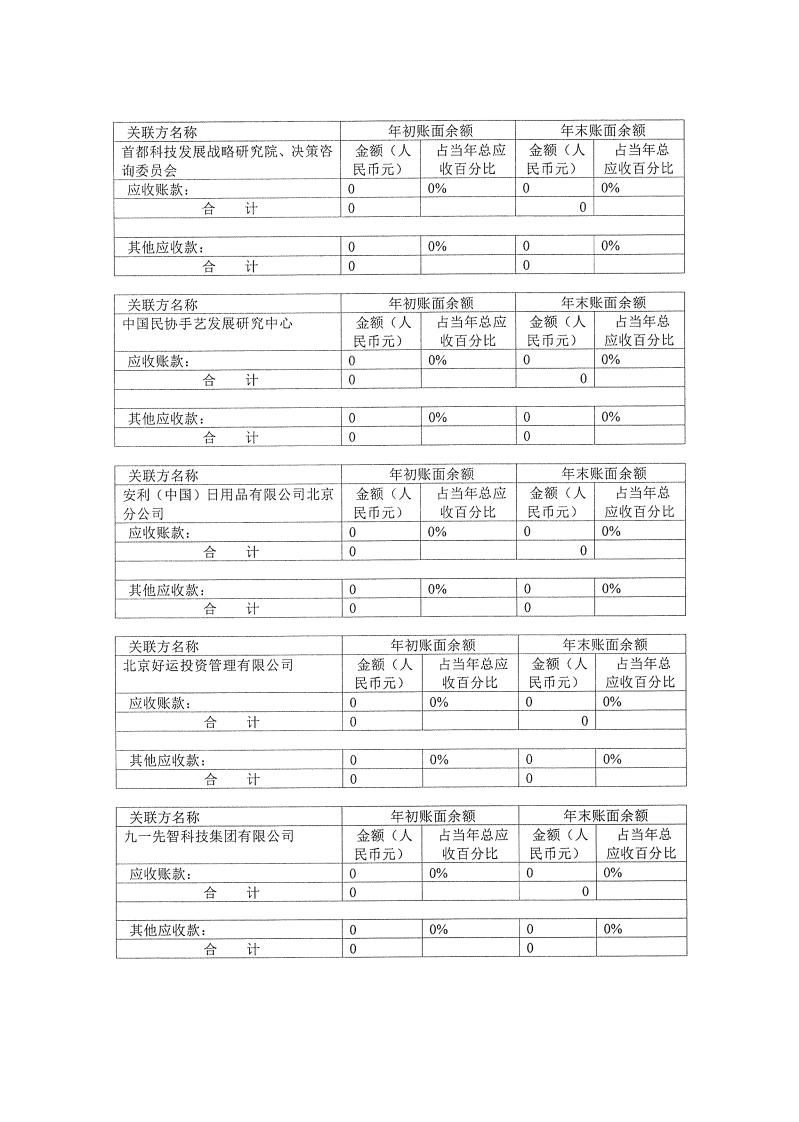 | 关联方名称 | 年初账面余额 | | 年末账面余额 | |
|---|---|---|---|---|
| 首都科技发展战略研究院、决策咨询委员会 | 金额（人民币元） | 占当年总应收百分比 | 金额（人民币元） | 占当年总应收百分比 |
| 应收账款： | 0 | 0% | 0 | 0% |
| 合　计 | 0 | | 0 | |
| | | | | |
| 其他应收款： | 0 | 0% | 0 | 0% |
| 合　计 | 0 | | 0 | |

| 关联方名称 | 年初账面余额 | | 年末账面余额 | |
|---|---|---|---|---|
| 中国民协手艺发展研究中心 | 金额（人民币元） | 占当年总应收百分比 | 金额（人民币元） | 占当年总应收百分比 |
| 应收账款： | 0 | 0% | 0 | 0% |
| 合　计 | 0 | | 0 | |
| | | | | |
| 其他应收款： | 0 | 0% | 0 | 0% |
| 合　计 | 0 | | 0 | |

| 关联方名称 | 年初账面余额 | | 年末账面余额 | |
|---|---|---|---|---|
| 安利（中国）日用品有限公司北京分公司 | 金额（人民币元） | 占当年总应收百分比 | 金额（人民币元） | 占当年总应收百分比 |
| 应收账款： | 0 | 0% | 0 | 0% |
| 合　计 | 0 | | 0 | |
| | | | | |
| 其他应收款： | 0 | 0% | 0 | 0% |
| 合　计 | 0 | | 0 | |

| 关联方名称 | 年初账面余额 | | 年末账面余额 | |
|---|---|---|---|---|
| 北京好运投资管理有限公司 | 金额（人民币元） | 占当年总应收百分比 | 金额（人民币元） | 占当年总应收百分比 |
| 应收账款： | 0 | 0% | 0 | 0% |
| 合　计 | 0 | | 0 | |
| | | | | |
| 其他应收款： | 0 | 0% | 0 | 0% |
| 合　计 | 0 | | 0 | |

| 关联方名称 | 年初账面余额 | | 年末账面余额 | |
|---|---|---|---|---|
| 九一先智科技集团有限公司 | 金额（人民币元） | 占当年总应收百分比 | 金额（人民币元） | 占当年总应收百分比 |
| 应收账款： | 0 | 0% | 0 | 0% |
| 合　计 | 0 | | 0 | |
| | | | | |
| 其他应收款： | 0 | 0% | 0 | 0% |
| 合　计 | 0 | | 0 | |